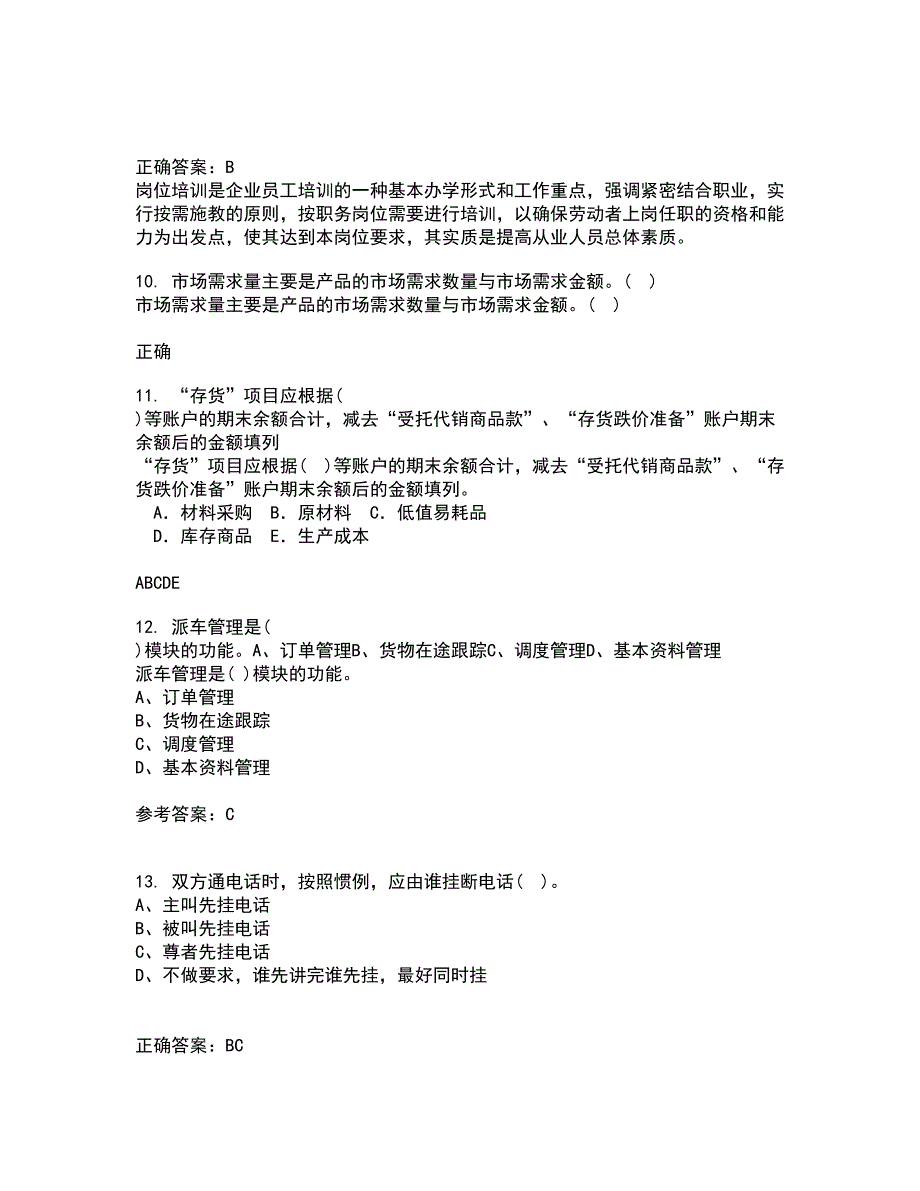 正确答案：B
岗位培训是企业员工培训的一种基本办学形式和工作重点，强调紧密结合职业，实行按需施教的原则，按职务岗位需要进行培训，以确保劳动者上岗任职的资格和能力为出发点，使其达到本岗位要求，其实质是提高从业人员总体素质。

10. 市场需求量主要是产品的市场需求数量与市场需求金额。( )
市场需求量主要是产品的市场需求数量与市场需求金额。( )

正确

11. “存货”项目应根据(
)等账户的期末余额合计，减去“受托代销商品款”、“存货跌价准备”账户期末余额后的金额填列
“存货”项目应根据( )等账户的期末余额合计，减去“受托代销商品款”、“存货跌价准备”账户期末余额后的金额填列。
A. 材料采购 B. 原材料 C. 低值易耗品
D. 库存商品 E. 生产成本

ABCDE

12. 派车管理是(
)模块的功能。A、订单管理B、货物在途跟踪C、调度管理D、基本资料管理
派车管理是( )模块的功能。
A、订单管理
B、货物在途跟踪
C、调度管理
D、基本资料管理

参考答案：C

13. 双方通电话时，按照惯例，应由谁挂断电话( )。
A、主叫先挂电话
B、被叫先挂电话
C、尊者先挂电话
D、不做要求，谁先讲完谁先挂，最好同时挂

正确答案：BC